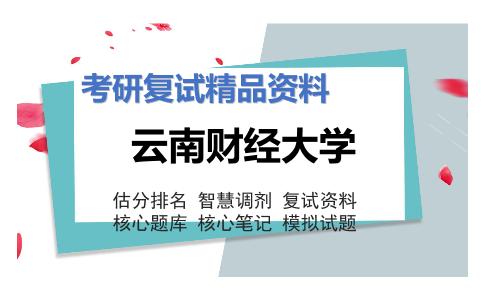 考研复试精品资料

云南财经大学

估分排名 智慧调剂 复试资料
核心题库 核心笔记 模拟试题